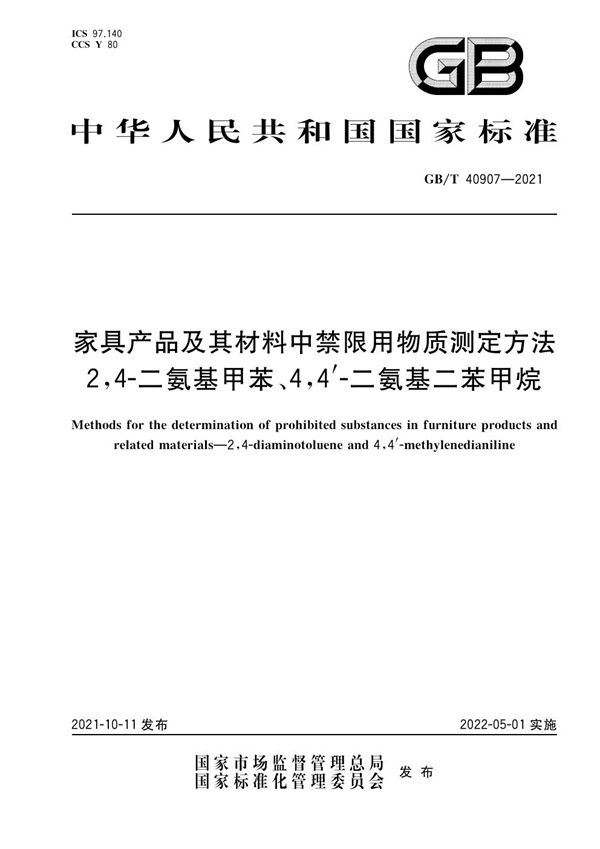 ICS 97.140
CCS Y 80

GB

中华人民共和国国家标准

GB/T 40907—2021

家具产品及其材料中禁限用物质测定方法 2,4-二氨基甲苯、4,4′-二氨基二苯甲烷

Methods for the determination of prohibited substances in furniture products and related materials—2,4-diaminotoluene and 4,4′-methylenedianiline

2021-10-11 发布

2022-05-01 实施

国家市场监督管理总局
国家标准化管理委员会
发布